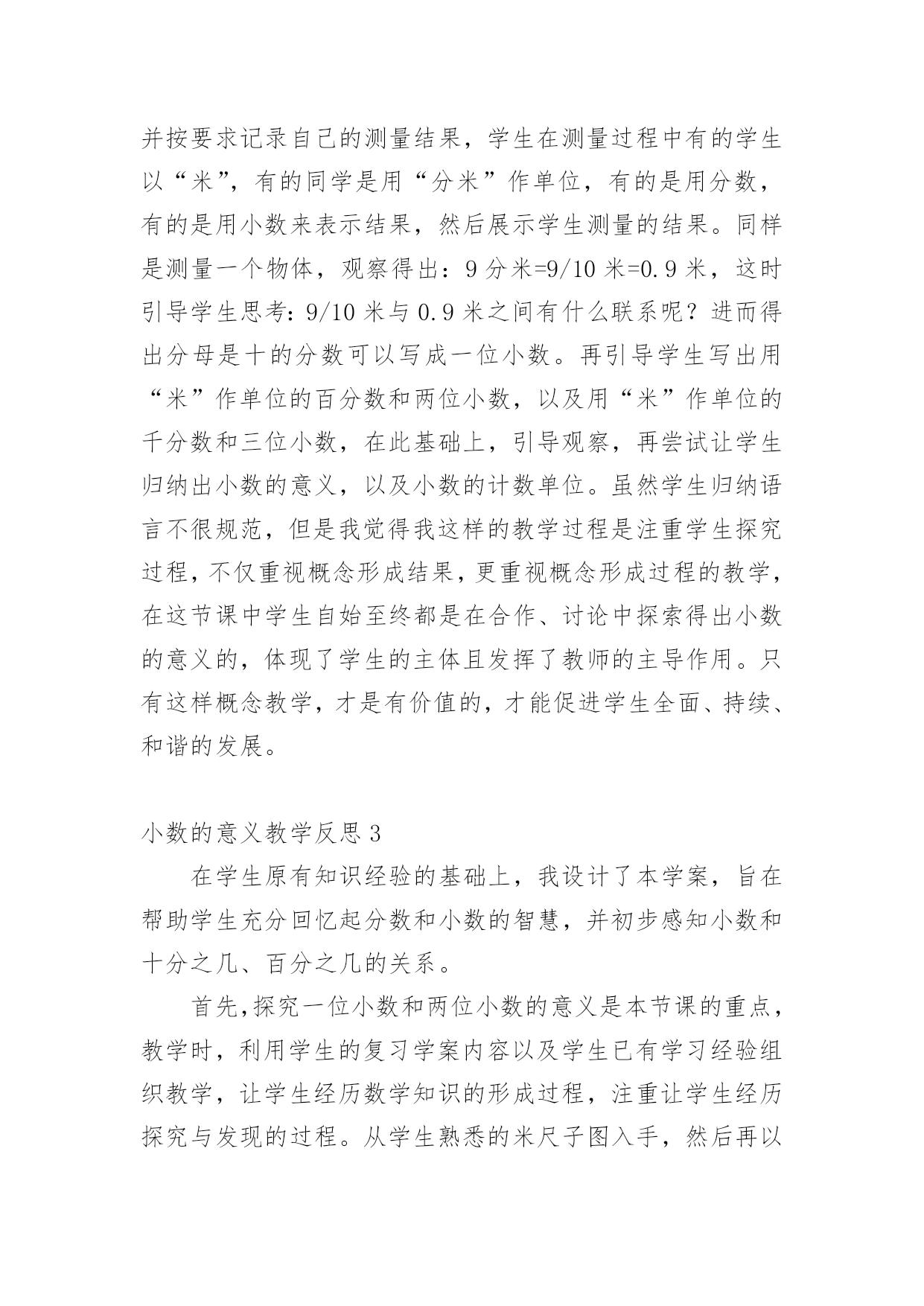 并按要求记录自己的测量结果，学生在测量过程中有的学生以“米”，有的同学是用“分米”作单位，有的是用分数，有的是用小数来表示结果，然后展示学生测量的结果。同样是测量一个物体，观察得出：9 分米=9/10 米=0.9 米，这时引导学生思考：9/10 米与 0.9 米之间有什么联系呢？进而得出分母是十的分数可以写成一位小数。再引导学生写出用“米”作单位的百分数和两位小数，以及用“米”作单位的千分数和三位小数，在此基础上，引导观察，再尝试让学生归纳出小数的意义，以及小数的计数单位。虽然学生归纳语言不很规范，但是我觉得我这样的教学过程是注重学生探究过程，不仅重视概念形成结果，更重视概念形成过程的教学，在这节课中学生自始至终都是在合作、讨论中探索得出小数的意义的，体现了学生的主体且发挥了教师的主导作用。只有这样概念教学，才是有价值的，才能促进学生全面、持续、和谐的发展。

小数的意义教学反思 3

在学生原有知识经验的基础上，我设计了本学案，旨在帮助学生充分回忆起分数和小数的智慧，并初步感知小数和十分之几、百分之几的关系。

首先，探究一位小数和两位小数的意义是本节课的重点，教学时，利用学生的复习学案内容以及学生已有学习经验组织教学，让学生经历数学知识的形成过程，注重让学生经历探究与发现的过程。从学生熟悉的米尺子图入手，然后再以